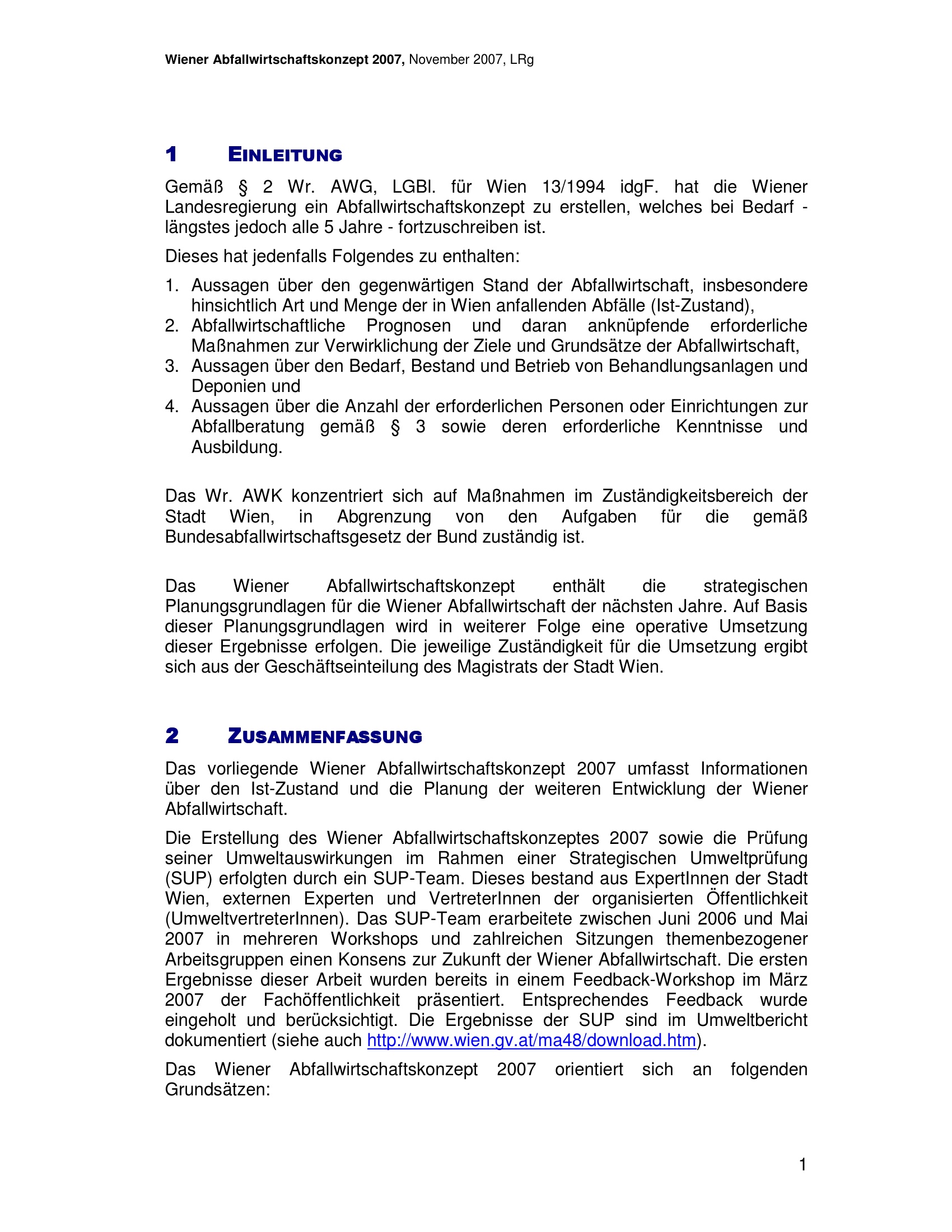 Wiener Abfallwirtschaftskonzept 2007, November 2007, LRg

1 EINLEITUNG

Gemäß § 2 Wr. AWG, LGBl. für Wien 13/1994 idgF. hat die Wiener Landesregierung ein Abfallwirtschaftskonzept zu erstellen, welches bei Bedarf - längstes jedoch alle 5 Jahre - fortzuschreiben ist.

Dieses hat jedenfalls Folgendes zu enthalten:

1. Aussagen über den gegenwärtigen Stand der Abfallwirtschaft, insbesondere hinsichtlich Art und Menge der in Wien anfallenden Abfälle (Ist-Zustand),
2. Abfallwirtschaftliche Prognosen und daran anknüpfende erforderliche Maßnahmen zur Verwirklichung der Ziele und Grundsätze der Abfallwirtschaft,
3. Aussagen über den Bedarf, Bestand und Betrieb von Behandlungsanlagen und Deponien und
4. Aussagen über die Anzahl der erforderlichen Personen oder Einrichtungen zur Abfallberatung gemäß § 3 sowie deren erforderliche Kenntnisse und Ausbildung.

Das Wr. AWK konzentriert sich auf Maßnahmen im Zuständigkeitsbereich der Stadt Wien, in Abgrenzung von den Aufgaben für die gemäß Bundesabfallwirtschaftsgesetz der Bund zuständig ist.

Das Wiener Abfallwirtschaftskonzept enthält die strategischen Planungsgrundlagen für die Wiener Abfallwirtschaft der nächsten Jahre. Auf Basis dieser Planungsgrundlagen wird in weiterer Folge eine operative Umsetzung dieser Ergebnisse erfolgen. Die jeweilige Zuständigkeit für die Umsetzung ergibt sich aus der Geschäftseinteilung des Magistrats der Stadt Wien.

2 ZUSAMMENFASSUNG

Das vorliegende Wiener Abfallwirtschaftskonzept 2007 umfasst Informationen über den Ist-Zustand und die Planung der weiteren Entwicklung der Wiener Abfallwirtschaft.

Die Erstellung des Wiener Abfallwirtschaftskonzeptes 2007 sowie die Prüfung seiner Umweltauswirkungen im Rahmen einer Strategischen Umweltprüfung (SUP) erfolgten durch ein SUP-Team. Dieses bestand aus ExpertInnen der Stadt Wien, externen Experten und VertreterInnen der organisierten Öffentlichkeit (UmweltvertreterInnen). Das SUP-Team erarbeitete zwischen Juni 2006 und Mai 2007 in mehreren Workshops und zahlreichen Sitzungen themenbezogener Arbeitsgruppen einen Konsens zur Zukunft der Wiener Abfallwirtschaft. Die ersten Ergebnisse dieser Arbeit wurden bereits in einem Feedback-Workshop im März 2007 der Fachöffentlichkeit präsentiert. Entsprechendes Feedback wurde eingeholt und berücksichtigt. Die Ergebnisse der SUP sind im Umweltbericht dokumentiert (siehe auch http://www.wien.gv.at/ma48/download.htm).

Das Wiener Abfallwirtschaftskonzept 2007 orientiert sich an folgenden Grundsätzen:

1